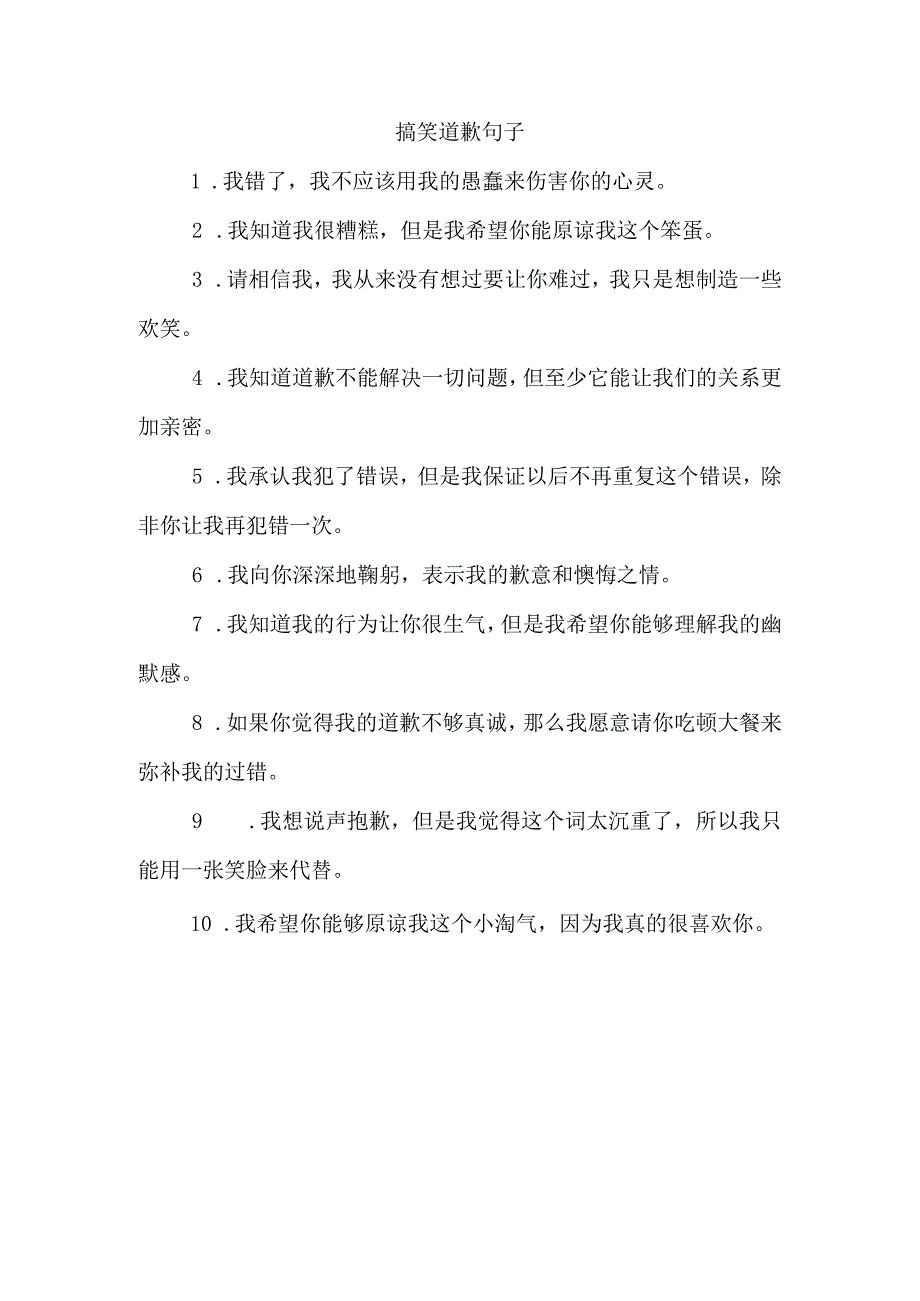 搞笑道歉句子

1．我错了，我不应该用我的愚蠢来伤害你的心灵。

2．我知道我很糟糕，但是我希望你能原谅我这个笨蛋。

3．请相信我，我从来没有想过要让你难过，我只是想制造一些欢笑。

4．我知道道歉不能解决一切问题，但至少它能让我们的关系更加亲密。

5．我承认我犯了错误，但是我保证以后不再重复这个错误，除非你让我再犯错一次。

6．我向你深深地鞠躬，表示我的歉意和懊悔之情。

7．我知道我的行为让你很生气，但是我希望你能够理解我的幽默感。

8．如果你觉得我的道歉不够真诚，那么我愿意请你吃顿大餐来弥补我的过错。

9．我想说声抱歉，但是我觉得这个词太沉重了，所以我只能用一张笑脸来代替。

10．我希望你能够原谅我这个小淘气，因为我真的很喜欢你。